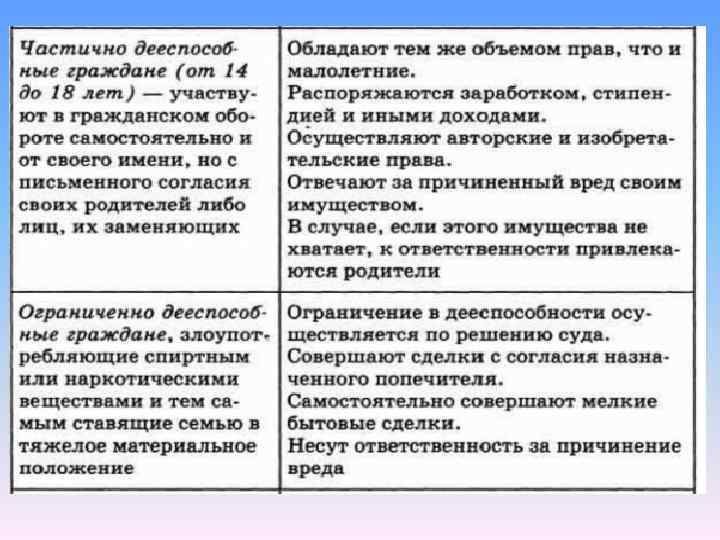 | | |
|---|---|
| Частично дееспособные граждане (от 14 до 18 лет) — участвуют в гражданском обороте самостоятельно и от своего имени, но с письменного согласия своих родителей либо лиц, их заменяющих | Обладают тем же объемом прав, что и малолетние. Распоряжаются заработком, стипендией и иными доходами. Осуществляют авторские и изобретательские права. Отвечают за причиненный вред своим имуществом. В случае, если этого имущества не хватает, к ответственности привлекаются родители |
| Ограниченно дееспособные граждане, злоупотребляющие спиртным или наркотическими веществами и тем самым ставящие семью в тяжелое материальное положение | Ограничение в дееспособности осуществляется по решению суда. Совершают сделки с согласия назначенного попечителя. Самостоятельно совершают мелкие бытовые сделки. Несут ответственность за причинение вреда |